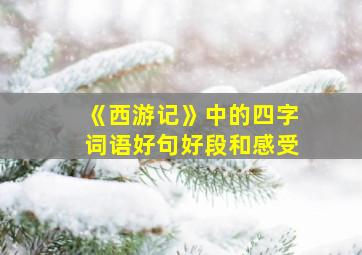 《西游记》中的四字词语好句好段和感受